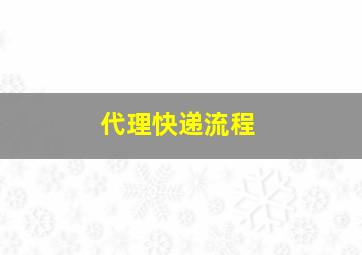 代理快递流程